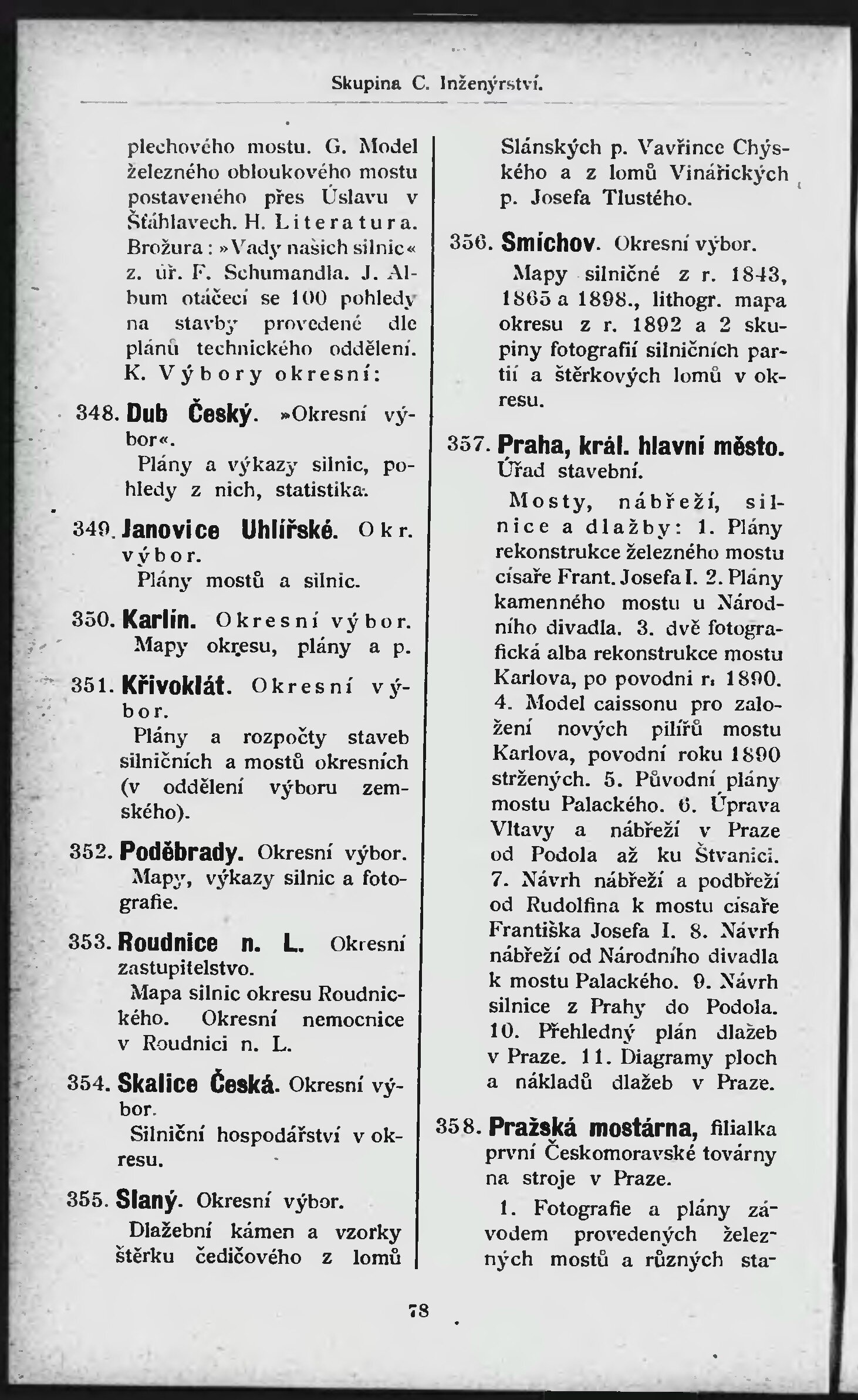 Skupina C. Inženýrství.

plechového mostu. G. Model železného obloukového mostu postaveného přes Úslavu v Šťáhlavech. H. Literatura. Brožura: »Vady našich silnic« z. úř. F. Schumandla. J. Album otáčecí se 100 pohledy na stavby provedené dle plánů technického oddělení. K. Výbory okresní:

348. Dub Český. »Okresní výbor«.
Plány a výkazy silnic, pohledy z nich, statistika.

349. Janovice Uhlířské. Okr. výbor.
Plány mostů a silnic.

350. Karlín. Okresní výbor.
Mapy okresu, plány a p.

351. Křivoklát. Okresní výbor.
Plány a rozpočty staveb silničních a mostů okresních (v oddělení výboru zemského).

352. Poděbrady. Okresní výbor.
Mapy, výkazy silnic a fotografie.

353. Roudnice n. L. Okresní zastupitelstvo.
Mapa silnic okresu Roudnického. Okresní nemocnice v Roudnici n. L.

354. Skalice Česká. Okresní výbor.
Silniční hospodářství v okresu.

355. Slaný. Okresní výbor.
Dlažební kámen a vzorky štěrku čedičového z lomů Slánských p. Vavřince Chýského a z lomů Vinařických p. Josefa Tlustého.

356. Smíchov. Okresní výbor.
Mapy silničné z r. 1843, 1865 a 1898., lithogr. mapa okresu z r. 1892 a 2 skupiny fotografií silničních partií a štěrkových lomů v okresu.

357. Praha, král. hlavní město. Úřad stavební.
Mosty, nábřeží, silnice a dlažby: 1. Plány rekonstrukce železného mostu císaře Frant. Josefa I. 2. Plány kamenného mostu u Národního divadla. 3. dvě fotografická alba rekonstrukce mostu Karlova, po povodni r. 1890. 4. Model caissonu pro založení nových pilířů mostu Karlova, povodní roku 1890 stržených. 5. Původní plány mostu Palackého. 6. Úprava Vltavy a nábřeží v Praze od Podola až ku Štvanici. 7. Návrh nábřeží a podbřeží od Rudolfina k mostu císaře Františka Josefa I. 8. Návrh nábřeží od Národního divadla k mostu Palackého. 9. Návrh silnice z Prahy do Podola. 10. Přehledný plán dlažeb v Praze. 11. Diagramy ploch a nákladů dlažeb v Praze.

358. Pražská mostárna, filialka první Českomoravské továrny na stroje v Praze.
1. Fotografie a plány závodem provedených železných mostů a různých sta-

78